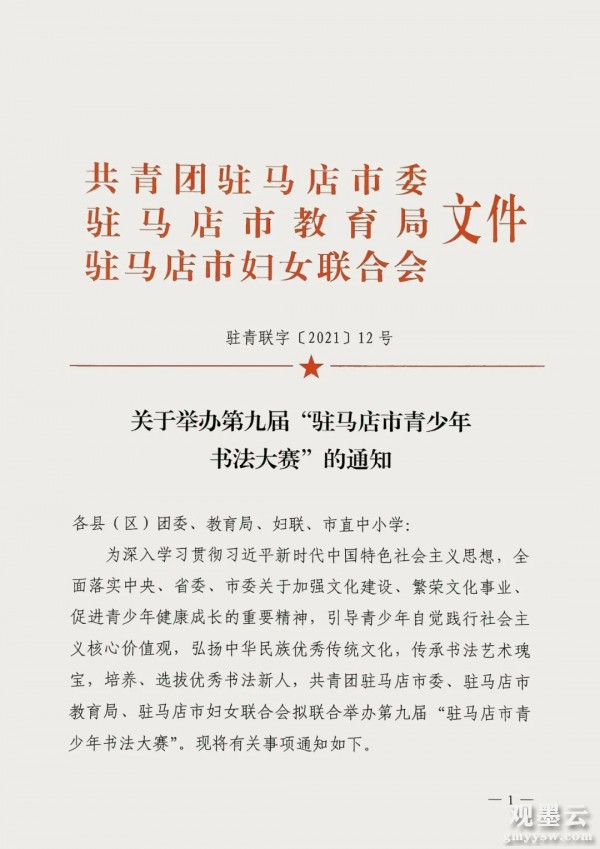 共青团驻马店市委
驻马店市教育局
驻马店市妇女联合会
文件

驻青联字〔2021〕12号

关于举办第九届“驻马店市青少年书法大赛”的通知

各县（区）团委、教育局、妇联、市直中小学：

为深入学习贯彻习近平新时代中国特色社会主义思想，全面落实中央、省委、市委关于加强文化建设、繁荣文化事业、促进青少年健康成长的重要精神，引导青少年自觉践行社会主义核心价值观，弘扬中华民族优秀传统文化，传承书法艺术瑰宝，培养、选拔优秀书法新人，共青团驻马店市委、驻马店市教育局、驻马店市妇女联合会拟联合举办第九届“驻马店市青少年书法大赛”。现将有关事项通知如下。

— 1 —

观墨云
gmyysw.com